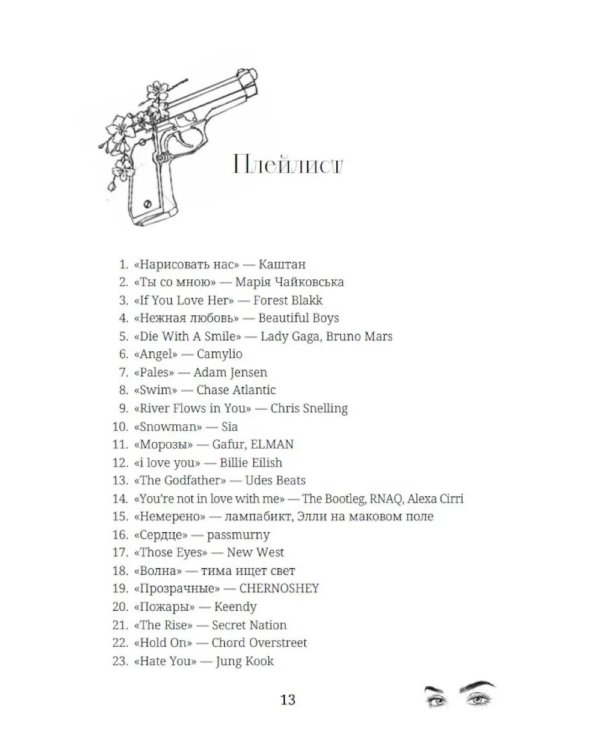 Плейлист

1. «Нарисовать нас» — Каштан
2. «Ты со мною» — Марія Чайковська
3. «If You Love Her» — Forest Blakk
4. «Нежная любовь» — Beautiful Boys
5. «Die With A Smile» — Lady Gaga, Bruno Mars
6. «Angel» — Camylio
7. «Pales» — Adam Jensen
8. «Swim» — Chase Atlantic
9. «River Flows in You» — Chris Snelling
10. «Snowman» — Sia
11. «Морозы» — Gafur, ELMAN
12. «i love you» — Billie Eilish
13. «The Godfather» — Udes Beats
14. «You're not in love with me» — The Bootleg, RNAQ, Alexa Cirri
15. «Немерено» — лампабикт, Элли на маковом поле
16. «Сердце» — passmurny
17. «Those Eyes» — New West
18. «Волна» — тима ищет свет
19. «Прозрачные» — CHERNOSHEY
20. «Пожары» — Keendy
21. «The Rise» — Secret Nation
22. «Hold On» — Chord Overstreet
23. «Hate You» — Jung Kook

13